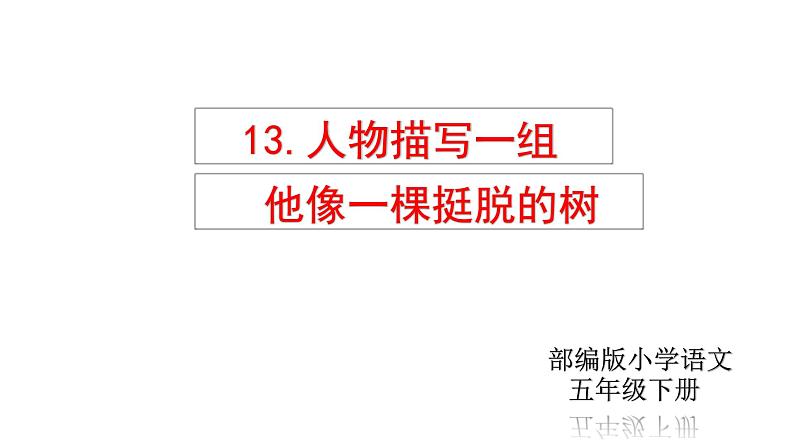 13. 人物描写一组

他像一棵挺脱的树

部编版小学语文
五年级下册